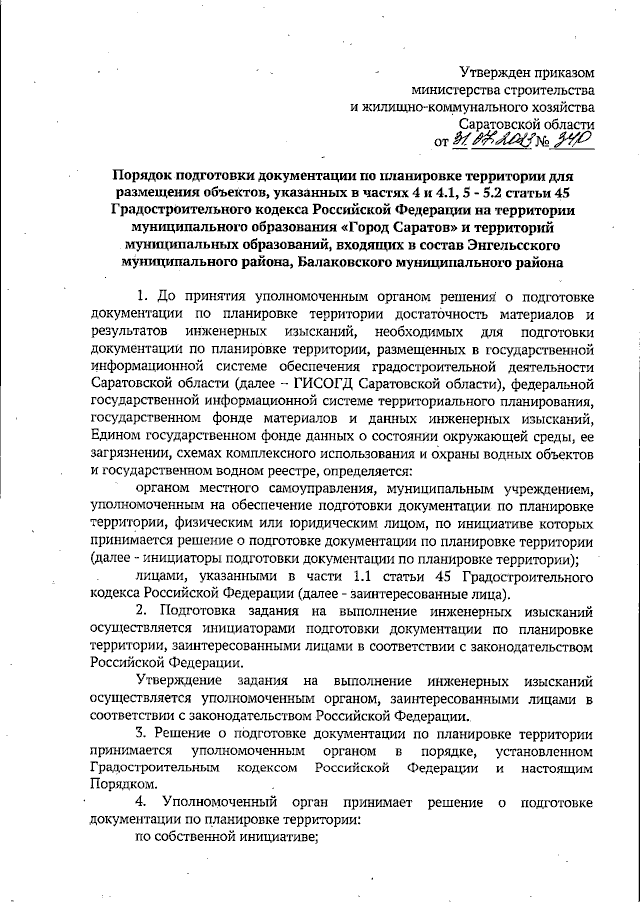 Утвержден приказом министерства строительства и жилищно-коммунального хозяйства Саратовской области от 31.07.2023 № 340

Порядок подготовки документации по планировке территории для размещения объектов, указанных в частях 4 и 4.1, 5 - 5.2 статьи 45 Градостроительного кодекса Российской Федерации на территории муниципального образования «Город Саратов» и территорий муниципальных образований, входящих в состав Энгельсского муниципального района, Балаковского муниципального района

1. До принятия уполномоченным органом решения о подготовке документации по планировке территории достаточность материалов и результатов инженерных изысканий, необходимых для подготовки документации по планировке территории, размещенных в государственной информационной системе обеспечения градостроительной деятельности Саратовской области (далее – ГИСОГД Саратовской области), федеральной государственной информационной системе территориального планирования, государственном фонде материалов и данных инженерных изысканий, Едином государственном фонде данных о состоянии окружающей среды, ее загрязнении, схемах комплексного использования и охраны водных объектов и государственном водном реестре, определяется:

органом местного самоуправления, муниципальным учреждением, уполномоченным на обеспечение подготовки документации по планировке территории, физическим или юридическим лицом, по инициативе которых принимается решение о подготовке документации по планировке территории (далее - инициаторы подготовки документации по планировке территории);

лицами, указанными в части 1.1 статьи 45 Градостроительного кодекса Российской Федерации (далее - заинтересованные лица).

2. Подготовка задания на выполнение инженерных изысканий осуществляется инициаторами подготовки документации по планировке территории, заинтересованными лицами в соответствии с законодательством Российской Федерации.

Утверждение задания на выполнение инженерных изысканий осуществляется уполномоченным органом, заинтересованными лицами в соответствии с законодательством Российской Федерации.

3. Решение о подготовке документации по планировке территории принимается уполномоченным органом в порядке, установленном Градостроительным кодексом Российской Федерации и настоящим Порядком.

4. Уполномоченный орган принимает решение о подготовке документации по планировке территории:

по собственной инициативе;